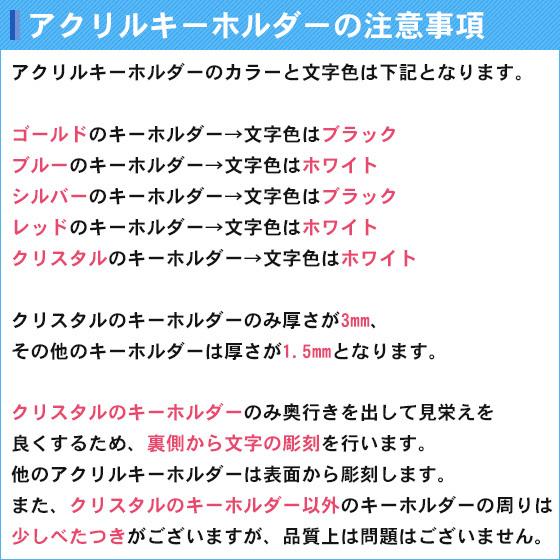 アクリルキーホルダーの注意事項

アクリルキーホルダーのカラーと文字色は下記となります。

ゴールドのキーホルダー→文字色はブラック
ブルーのキーホルダー→文字色はホワイト
シルバーのキーホルダー→文字色はブラック
レッドのキーホルダー→文字色はホワイト
クリスタルのキーホルダー→文字色はホワイト

クリスタルのキーホルダーのみ厚さが3mm、
その他のキーホルダーは厚さが1.5mmとなります。

クリスタルのキーホルダーのみ奥行きを出して見栄えを良くするため、裏側から文字の彫刻を行います。
他のアクリルキーホルダーは表面から彫刻します。
また、クリスタルのキーホルダー以外のキーホルダーの周りは少しべたつきがございますが、品質上は問題はございません。